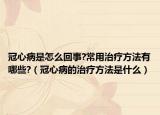 冠心病是怎么回事?常用治疗方法有哪些?（冠心病的治疗方法是什么）